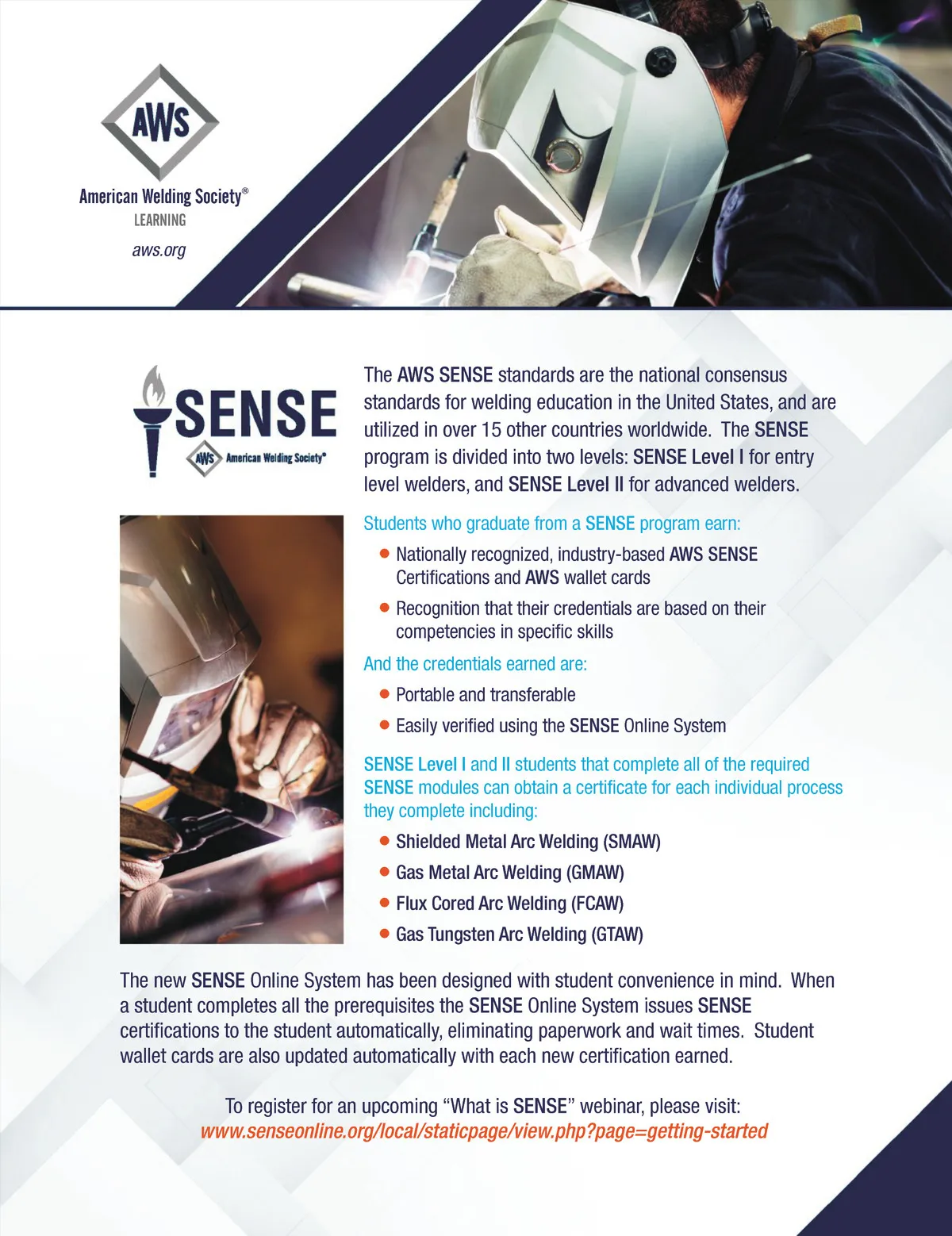 AWS
American Welding Society®
LEARNING
aws.org

SENSE
AWS American Welding Society®

The AWS SENSE standards are the national consensus standards for welding education in the United States, and are utilized in over 15 other countries worldwide. The SENSE program is divided into two levels: SENSE Level I for entry level welders, and SENSE Level II for advanced welders.

Students who graduate from a SENSE program earn:

• Nationally recognized, industry-based AWS SENSE Certifications and AWS wallet cards
• Recognition that their credentials are based on their competencies in specific skills

And the credentials earned are:

• Portable and transferable
• Easily verified using the SENSE Online System

SENSE Level I and II students that complete all of the required SENSE modules can obtain a certificate for each individual process they complete including:

• Shielded Metal Arc Welding (SMAW)
• Gas Metal Arc Welding (GMAW)
• Flux Cored Arc Welding (FCAW)
• Gas Tungsten Arc Welding (GTAW)

The new SENSE Online System has been designed with student convenience in mind. When a student completes all the prerequisites the SENSE Online System issues SENSE certifications to the student automatically, eliminating paperwork and wait times. Student wallet cards are also updated automatically with each new certification earned.

To register for an upcoming "What is SENSE" webinar, please visit:
www.senseonline.org/local/staticpage/view.php?page=getting-started